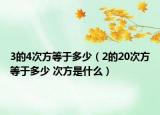 3的4次方等于多少（2的20次方等于多少 次方是什么）